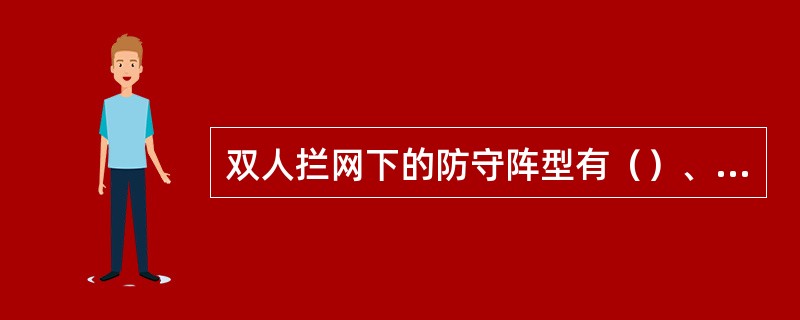 双人拦网下的防守阵型有（）、...